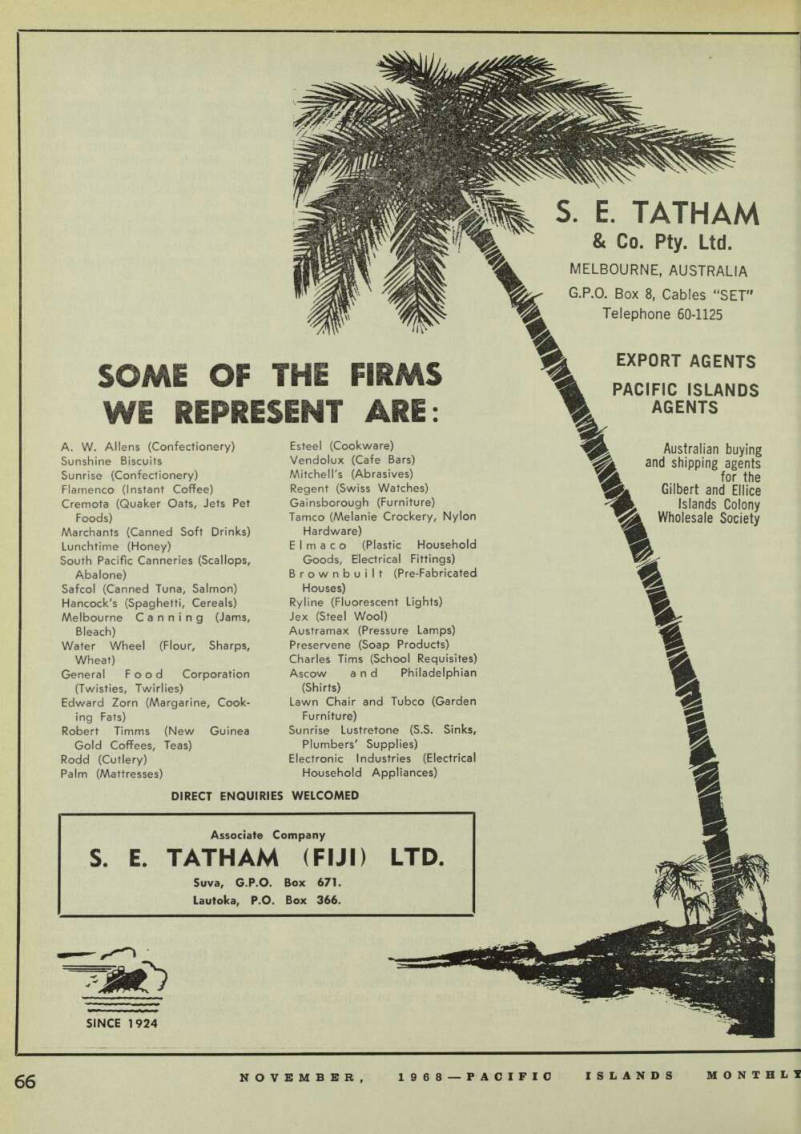 S. E. TATHAM
& Co. Pty. Ltd.
MELBOURNE, AUSTRALIA
G.P.O. Box 8, Cables "SET"
Telephone 60-1125

EXPORT AGENTS
PACIFIC ISLANDS AGENTS

Australian buying and shipping agents for the Gilbert and Ellice Islands Colony Wholesale Society

SOME OF THE FIRMS WE REPRESENT ARE:

A. W. Allens (Confectionery)
Sunshine Biscuits
Sunrise (Confectionery)
Flamenco (Instant Coffee)
Cremota (Quaker Oats, Jets Pet Foods)
Marchants (Canned Soft Drinks)
Lunchtime (Honey)
South Pacific Canneries (Scallops, Abalone)
Safcol (Canned Tuna, Salmon)
Hancock's (Spaghetti, Cereals)
Melbourne Canning (Jams, Bleach)
Water Wheel (Flour, Sharps, Wheat)
General Food Corporation (Twisties, Twirlies)
Edward Zorn (Margarine, Cooking Fats)
Robert Timms (New Guinea Gold Coffees, Teas)
Rodd (Cutlery)
Palm (Mattresses)

Esteel (Cookware)
Vendolux (Cafe Bars)
Mitchell's (Abrasives)
Regent (Swiss Watches)
Gainsborough (Furniture)
Tamco (Melanie Crockery, Nylon Hardware)
Elmaco (Plastic Household Goods, Electrical Fittings)
Brownbuilt (Pre-Fabricated Houses)
Ryline (Fluorescent Lights)
Jex (Steel Wool)
Austramax (Pressure Lamps)
Preservene (Soap Products)
Charles Tims (School Requisites)
Ascow and Philadelphian (Shirts)
Lawn Chair and Tubco (Garden Furniture)
Sunrise Lustretone (S.S. Sinks, Plumbers' Supplies)
Electronic Industries (Electrical Household Appliances)

DIRECT ENQUIRIES WELCOMED

Associate Company
S. E. TATHAM (FIJI) LTD.
Suva, G.P.O. Box 671.
Lautoka, P.O. Box 366.

SINCE 1924

66 NOVEMBER, 1968—PACIFIC ISLANDS MONTHLY